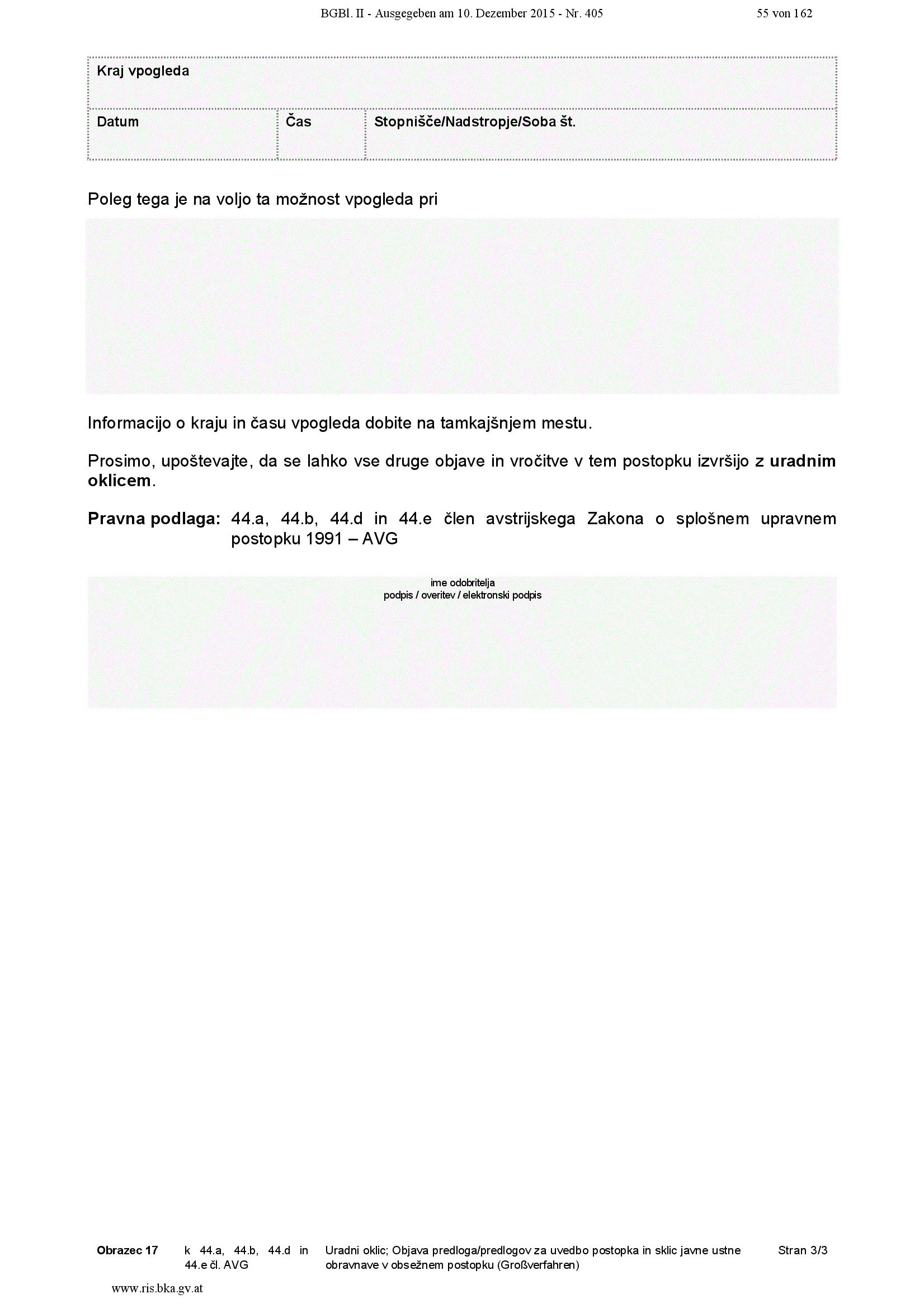 BGBl. II - Ausgegeben am 10. Dezember 2015 - Nr. 405 55 von 162

Kraj vpogleda

Datum

Čas

Stopnišče/Nadstropje/Soba št.

Poleg tega je na voljo ta možnost vpogleda pri

Informacijo o kraju in času vpogleda dobite na tamkajšnjem mestu.

Prosimo, upoštevajte, da se lahko vse druge objave in vročitve v tem postopku izvršijo z uradnim oklicem.

Pravna podlaga: 44.a, 44.b, 44.d in 44.e člen avstrijskega Zakona o splošnem upravnem postopku 1991 – AVG

ime odobritelja
podpis / overitev / elektronski podpis

Obrazec 17

k 44.a, 44.b, 44.d in 44.e čl. AVG

Uradni oklic; Objava predloga/predlogov za uvedbo postopka in sklic javne ustne obravnave v obsežnem postopku (Großverfahren)

Stran 3/3

www.ris.bka.gv.at